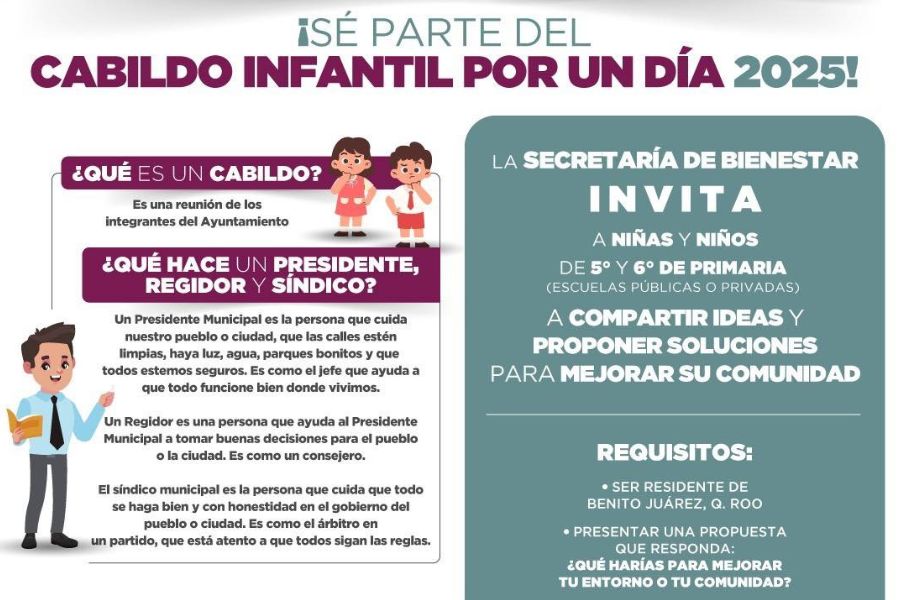 ¡SÉ PARTE DEL
CABILDO INFANTIL POR UN DÍA 2025!

¿QUÉ ES UN CABILDO?

Es una reunión de los integrantes del Ayuntamiento

¿QUÉ HACE UN PRESIDENTE, REGIDOR Y SÍNDICO?

Un Presidente Municipal es la persona que cuida nuestro pueblo o ciudad, que las calles estén limpias, haya luz, agua, parques bonitos y que todos estemos seguros. Es como el jefe que ayuda a que todo funcione bien donde vivimos.

Un Regidor es una persona que ayuda al Presidente Municipal a tomar buenas decisiones para el pueblo o la ciudad. Es como un consejero.

El síndico municipal es la persona que cuida que todo se haga bien y con honestidad en el gobierno del pueblo o ciudad. Es como el árbitro en un partido, que está atento a que todos sigan las reglas.

LA SECRETARÍA DE BIENESTAR
INVITA
A NIÑAS Y NIÑOS
DE 5° Y 6° DE PRIMARIA
(ESCUELAS PÚBLICAS O PRIVADAS)
A COMPARTIR IDEAS Y PROPONER SOLUCIONES PARA MEJORAR SU COMUNIDAD

REQUISITOS:

• SER RESIDENTE DE BENITO JUÁREZ, Q. ROO

• PRESENTAR UNA PROPUESTA QUE RESPONDA: ¿QUÉ HARÍAS PARA MEJORAR TU ENTORNO O TU COMUNIDAD?